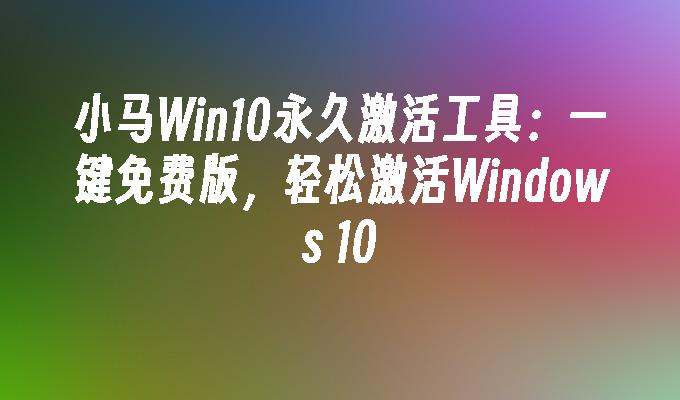 小马Win10永久激活工具：一键免费版，轻松激活Windows 10